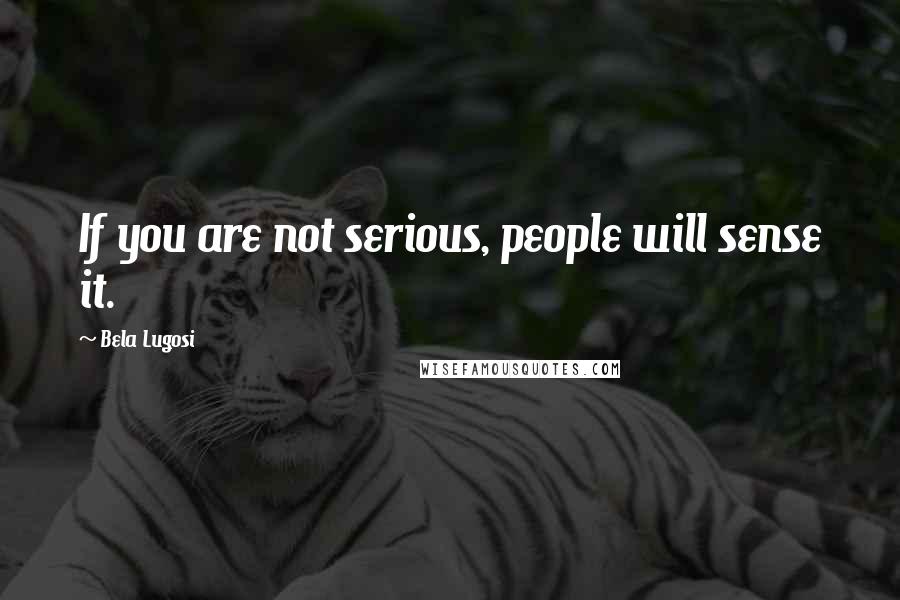 If you are not serious, people will sense it.

~ Bela Lugosi

WISEFAMOUSQUOTES.COM